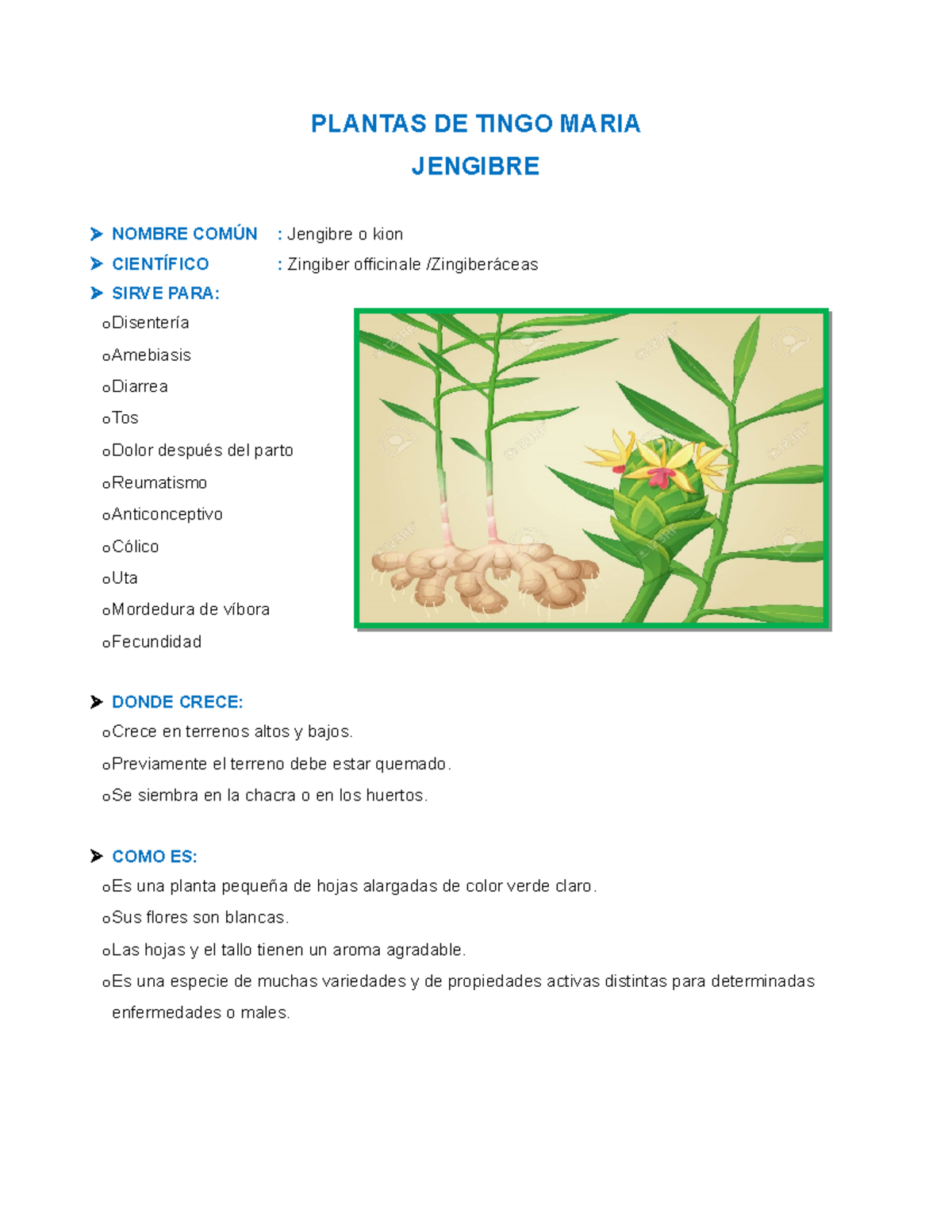 PLANTAS DE TINGO MARIA

JENGIBRE

➤ NOMBRE COMÚN : Jengibre o kion
➤ CIENTÍFICO : Zingiber officinale /Zingiberáceas
➤ SIRVE PARA:
o Disentería
o Amebiasis
o Diarrea
o Tos
o Dolor después del parto
o Reumatismo
o Anticonceptivo
o Cólico
o Uta
o Mordedura de víbora
o Fecundidad

➤ DONDE CRECE:
o Crece en terrenos altos y bajos.
o Previamente el terreno debe estar quemado.
o Se siembra en la chacra o en los huertos.

➤ COMO ES:
o Es una planta pequeña de hojas alargadas de color verde claro.
o Sus flores son blancas.
o Las hojas y el tallo tienen un aroma agradable.
o Es una especie de muchas variedades y de propiedades activas distintas para determinadas enfermedades o males.